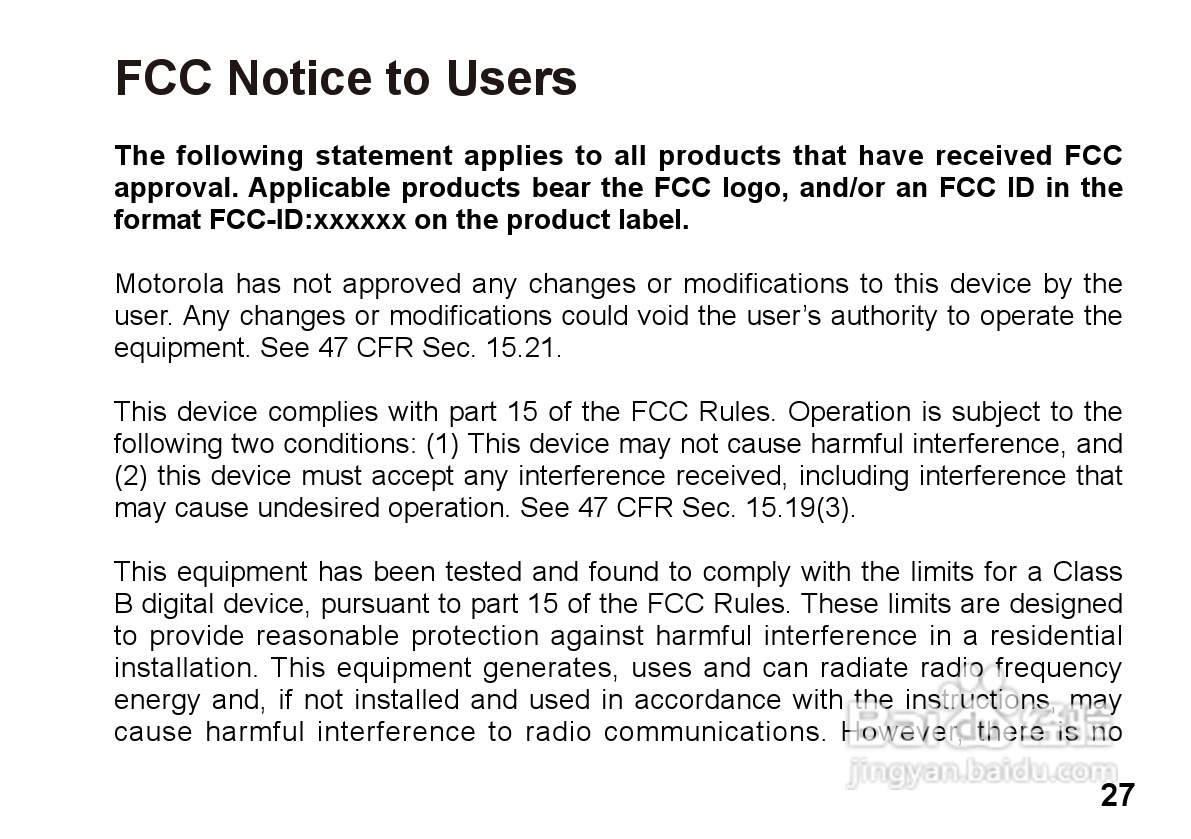 FCC Notice to Users

The following statement applies to all products that have received FCC approval. Applicable products bear the FCC logo, and/or an FCC ID in the format FCC-ID:xxxxxx on the product label.

Motorola has not approved any changes or modifications to this device by the user. Any changes or modifications could void the user's authority to operate the equipment. See 47 CFR Sec. 15.21.

This device complies with part 15 of the FCC Rules. Operation is subject to the following two conditions: (1) This device may not cause harmful interference, and (2) this device must accept any interference received, including interference that may cause undesired operation. See 47 CFR Sec. 15.19(3).

This equipment has been tested and found to comply with the limits for a Class B digital device, pursuant to part 15 of the FCC Rules. These limits are designed to provide reasonable protection against harmful interference in a residential installation. This equipment generates, uses and can radiate radio frequency energy and, if not installed and used in accordance with the instructions, may cause harmful interference to radio communications. However, there is no

27

Baidu经验
jingyan.baidu.com